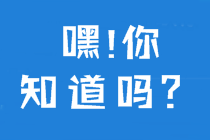 嘿！你
知道吗？